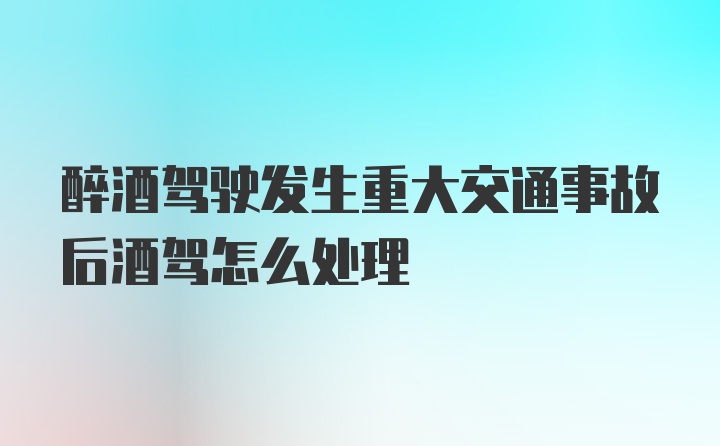 醉酒驾驶发生重大交通事故后酒驾怎么处理